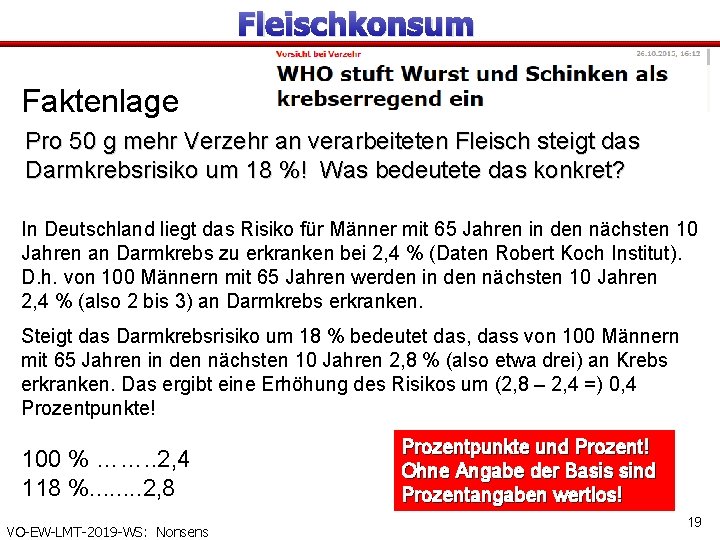 Fleischkonsum

Vorsicht bei Verzehr 26.10.2015, 16:12

WHO stuft Wurst und Schinken als krebserregend ein

Faktenlage

Pro 50 g mehr Verzehr an verarbeiteten Fleisch steigt das Darmkrebsrisiko um 18 %! Was bedeutete das konkret?

In Deutschland liegt das Risiko für Männer mit 65 Jahren in den nächsten 10 Jahren an Darmkrebs zu erkranken bei 2,4 % (Daten Robert Koch Institut). D.h. von 100 Männern mit 65 Jahren werden in den nächsten 10 Jahren 2,4 % (also 2 bis 3) an Darmkrebs erkranken.

Steigt das Darmkrebsrisiko um 18 % bedeutet das, dass von 100 Männern mit 65 Jahren in den nächsten 10 Jahren 2,8 % (also etwa drei) an Krebs erkranken. Das ergibt eine Erhöhung des Risikos um (2,8 – 2,4 =) 0,4 Prozentpunkte!

100 % ……..2,4
118 %……..2,8

Prozentpunkte und Prozent! Ohne Angabe der Basis sind Prozentangaben wertlos!

VO-EW-LMT-2019-WS: Nonsens

19